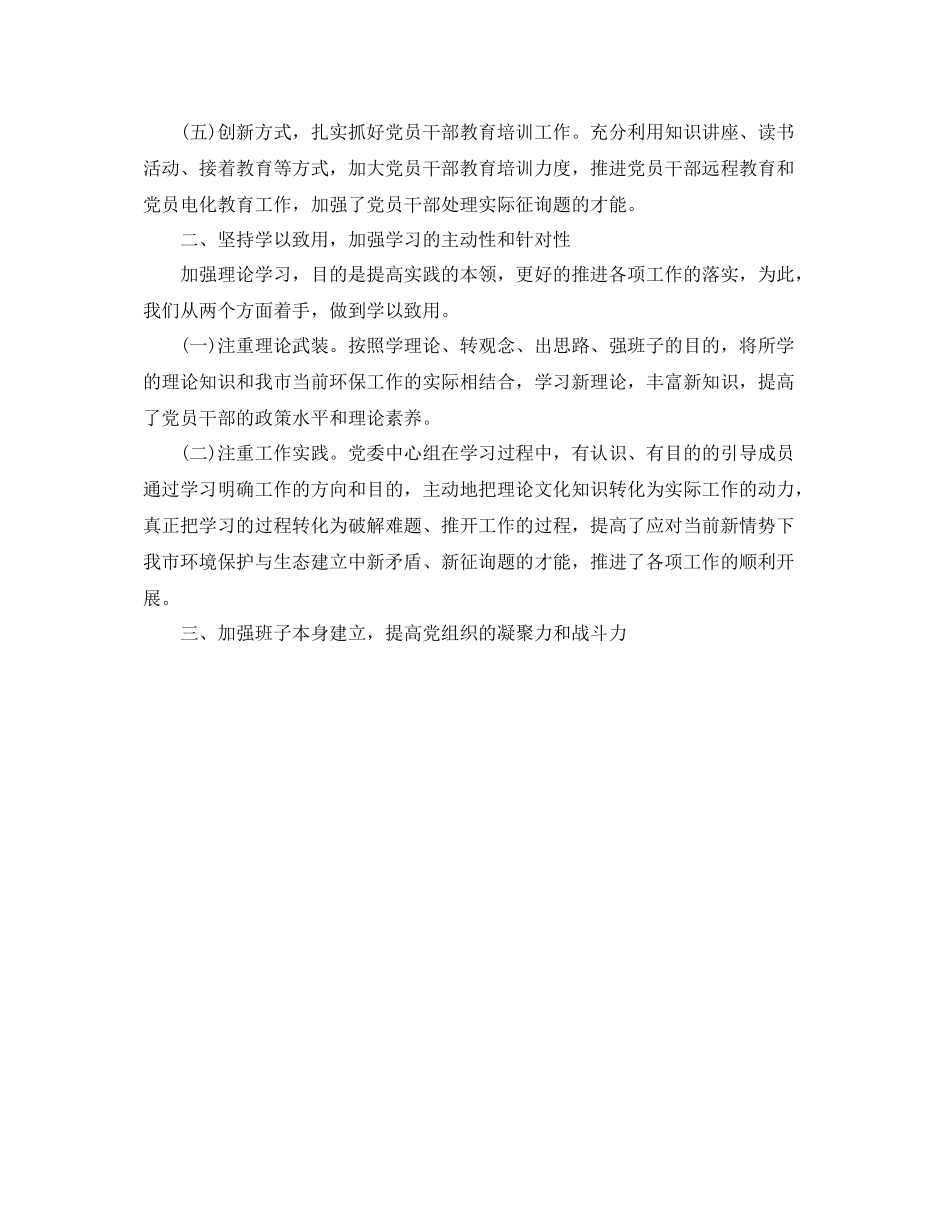 (五)创新方式，扎实抓好党员干部教育培训工作。充分利用知识讲座、读书活动、接着教育等方式，加大党员干部教育培训力度，推进党员干部远程教育和党员电化教育工作，加强了党员干部处理实际征询题的才能。

二、坚持学以致用，加强学习的主动性和针对性

加强理论学习，目的是提高实践的本领，更好的推进各项工作的落实，为此，我们从两个方面着手，做到学以致用。

(一)注重理论武装。按照学理论、转观念、出思路、强班子的目的，将所学的理论知识和我市当前环保工作的实际相结合，学习新理论，丰富新知识，提高了党员干部的政策水平和理论素养。

(二)注重工作实践。党委中心组在学习过程中，有认识、有目的的引导成员通过学习明确工作的方向和目的，主动地把理论文化知识转化为实际工作的动力，真正把学习的过程转化为破解难题、推开工作的过程，提高了应对当前新情势下我市环境保护与生态建立中新矛盾、新征询题的才能，推进了各项工作的顺利开展。

三、加强班子本身建立，提高党组织的凝聚力和战斗力